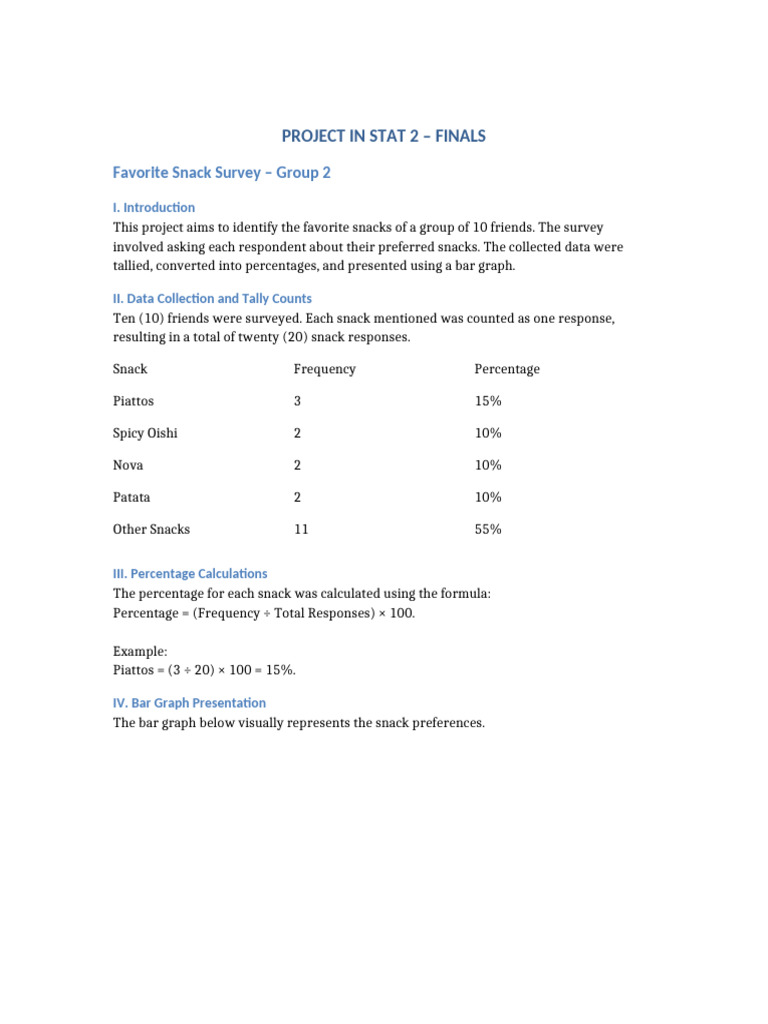 PROJECT IN STAT 2 – FINALS

Favorite Snack Survey – Group 2

I. Introduction
This project aims to identify the favorite snacks of a group of 10 friends. The survey involved asking each respondent about their preferred snacks. The collected data were tallied, converted into percentages, and presented using a bar graph.

II. Data Collection and Tally Counts
Ten (10) friends were surveyed. Each snack mentioned was counted as one response, resulting in a total of twenty (20) snack responses.

| Snack | Frequency | Percentage |
|---|---|---|
| Piattos | 3 | 15% |
| Spicy Oishi | 2 | 10% |
| Nova | 2 | 10% |
| Patata | 2 | 10% |
| Other Snacks | 11 | 55% |

III. Percentage Calculations
The percentage for each snack was calculated using the formula:
Percentage = (Frequency ÷ Total Responses) × 100.

Example:
Piattos = (3 ÷ 20) × 100 = 15%.

IV. Bar Graph Presentation
The bar graph below visually represents the snack preferences.